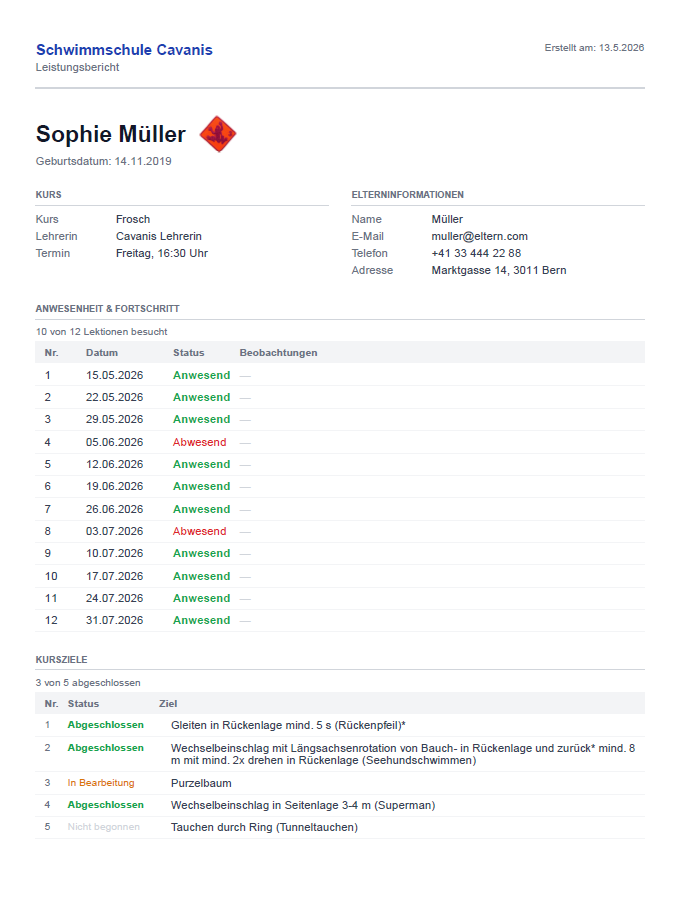 Schwimmschule Cavanis
Leistungsbericht

Erstellt am: 13.5.2026

Sophie Müller

Geburtsdatum: 14.11.2019

KURS

Kurs Frosch
Lehrerin Cavanis Lehrerin
Termin Freitag, 16:30 Uhr

ELTERNINFORMATIONEN

Name Müller
E-Mail muller@eltern.com
Telefon +41 33 444 22 88
Adresse Marktgasse 14, 3011 Bern

ANWESENHEIT & FORTSCHRITT

10 von 12 Lektionen besucht

| Nr. | Datum | Status | Beobachtungen |
|---|---|---|---|
| 1 | 15.05.2026 | Anwesend | — |
| 2 | 22.05.2026 | Anwesend | — |
| 3 | 29.05.2026 | Anwesend | — |
| 4 | 05.06.2026 | Abwesend | — |
| 5 | 12.06.2026 | Anwesend | — |
| 6 | 19.06.2026 | Anwesend | — |
| 7 | 26.06.2026 | Anwesend | — |
| 8 | 03.07.2026 | Abwesend | — |
| 9 | 10.07.2026 | Anwesend | — |
| 10 | 17.07.2026 | Anwesend | — |
| 11 | 24.07.2026 | Anwesend | — |
| 12 | 31.07.2026 | Anwesend | — |

KURSZIELE

3 von 5 abgeschlossen

| Nr. | Status | Ziel |
|---|---|---|
| 1 | Abgeschlossen | Gleiten in Rückenlage mind. 5 s (Rückenpfeil)* |
| 2 | Abgeschlossen | Wechselbeinschlag mit Längsachsenrotation von Bauch- in Rückenlage und zurück* mind. 8 m mit mind. 2x drehen in Rückenlage (Seehundschwimmen) |
| 3 | In Bearbeitung | Purzelbaum |
| 4 | Abgeschlossen | Wechselbeinschlag in Seitenlage 3-4 m (Superman) |
| 5 | Nicht begonnen | Tauchen durch Ring (Tunneltauchen) |